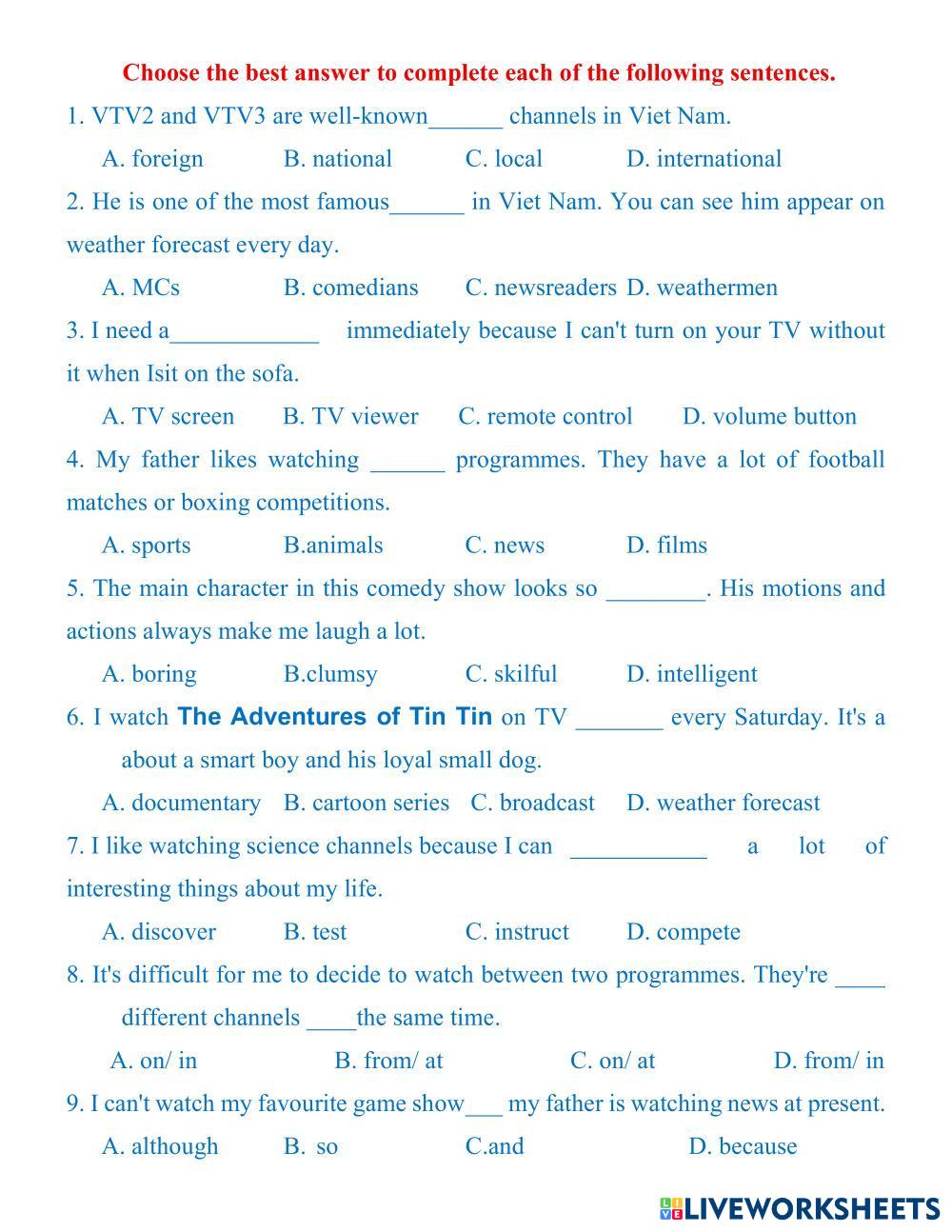 Choose the best answer to complete each of the following sentences.

1. VTV2 and VTV3 are well-known______ channels in Viet Nam.

A. foreign B. national C. local D. international

2. He is one of the most famous______ in Viet Nam. You can see him appear on weather forecast every day.

A. MCs B. comedians C. newsreaders D. weathermen

3. I need a____________ immediately because I can't turn on your TV without it when Isit on the sofa.

A. TV screen B. TV viewer C. remote control D. volume button

4. My father likes watching ______ programmes. They have a lot of football matches or boxing competitions.

A. sports B.animals C. news D. films

5. The main character in this comedy show looks so ________. His motions and actions always make me laugh a lot.

A. boring B.clumsy C. skilful D. intelligent

6. I watch The Adventures of Tin Tin on TV _______ every Saturday. It's a about a smart boy and his loyal small dog.

A. documentary B. cartoon series C. broadcast D. weather forecast

7. I like watching science channels because I can ___________ a lot of interesting things about my life.

A. discover B. test C. instruct D. compete

8. It's difficult for me to decide to watch between two programmes. They're ____ different channels ____the same time.

A. on/ in B. from/ at C. on/ at D. from/ in

9. I can't watch my favourite game show___ my father is watching news at present.

A. although B. so C.and D. because

LIVEWORKSHEETS